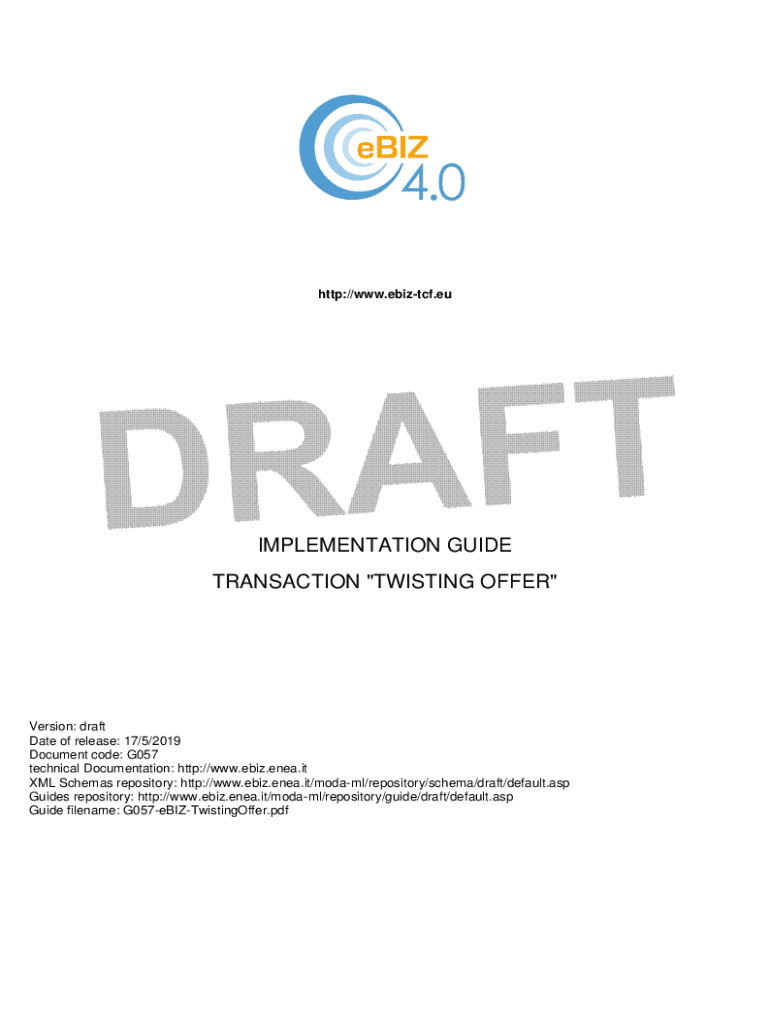 eBIZ
4.0

http://www.ebiz-tcf.eu

IMPLEMENTATION GUIDE

TRANSACTION "TWISTING OFFER"

Version: draft
Date of release: 17/5/2019
Document code: G057
technical Documentation: http://www.ebiz.enea.it
XML Schemas repository: http://www.ebiz.enea.it/moda-ml/repository/schema/draft/default.asp
Guides repository: http://www.ebiz.enea.it/moda-ml/repository/guide/draft/default.asp
Guide filename: G057-eBIZ-TwistingOffer.pdf

DRAFT